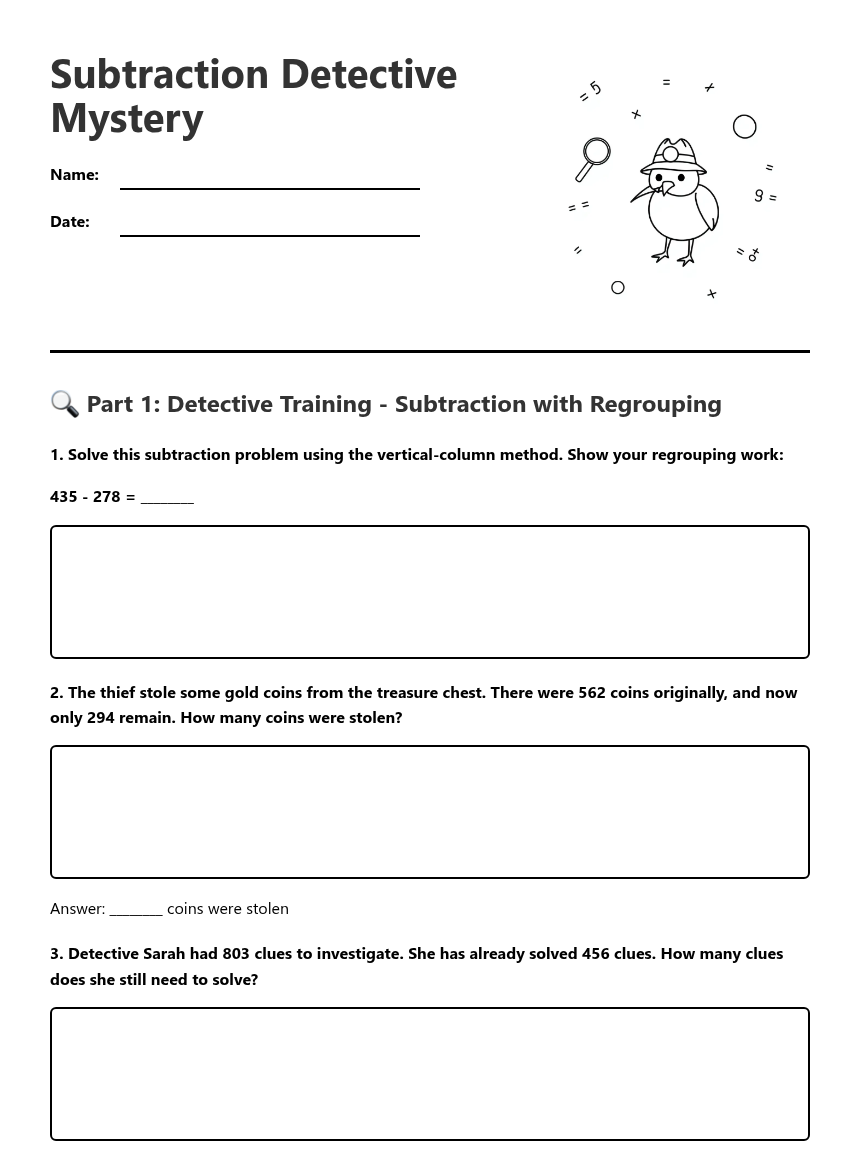 Subtraction Detective Mystery

Name: ____

Date: ____

🔍 Part 1: Detective Training - Subtraction with Regrouping

1. Solve this subtraction problem using the vertical-column method. Show your regrouping work:

435 - 278 = ____

2. The thief stole some gold coins from the treasure chest. There were 562 coins originally, and now only 294 remain. How many coins were stolen?

Answer: ____ coins were stolen

3. Detective Sarah had 803 clues to investigate. She has already solved 456 clues. How many clues does she still need to solve?